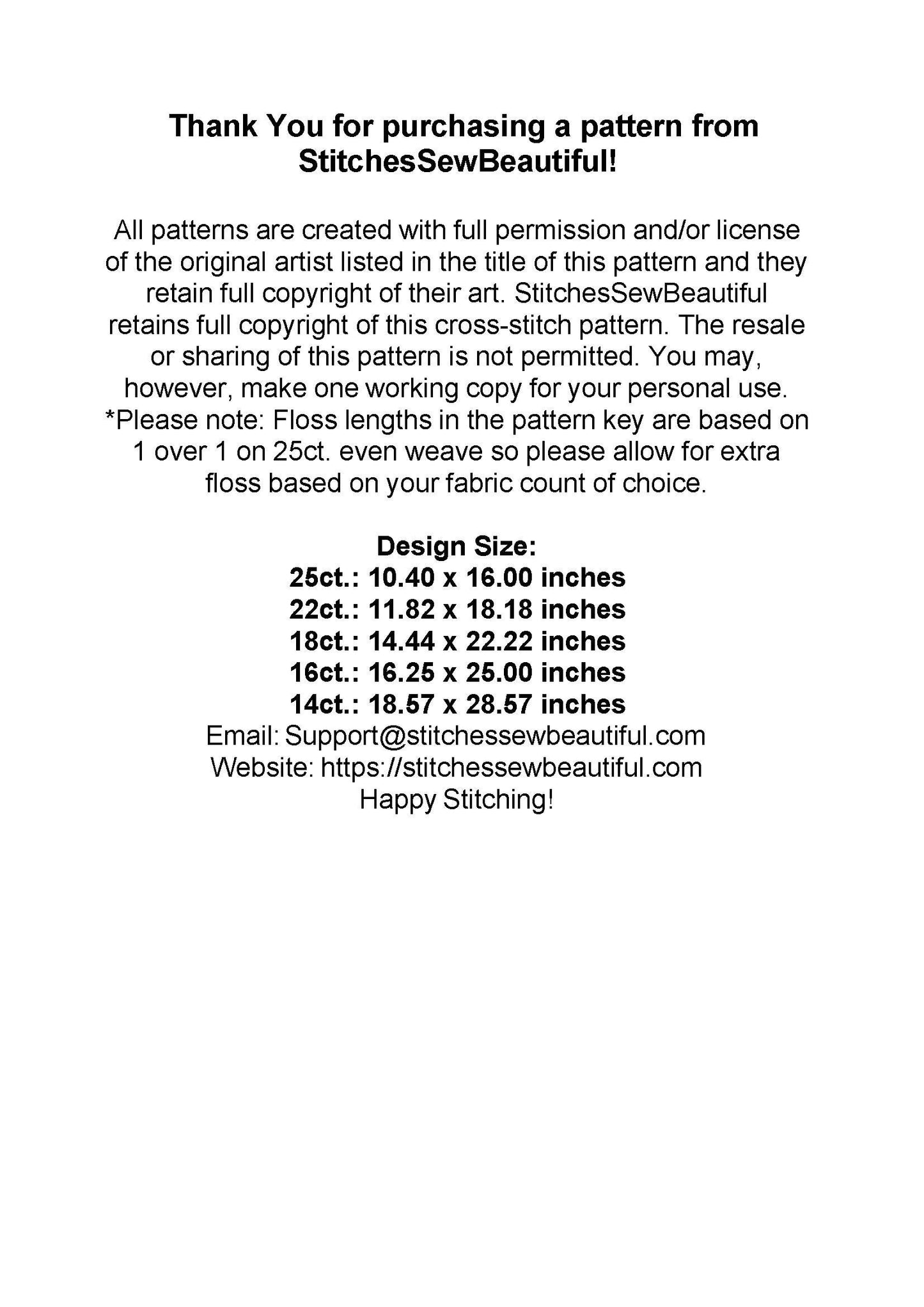 Thank You for purchasing a pattern from StitchesSewBeautiful!

All patterns are created with full permission and/or license of the original artist listed in the title of this pattern and they retain full copyright of their art. StitchesSewBeautiful retains full copyright of this cross-stitch pattern. The resale or sharing of this pattern is not permitted. You may, however, make one working copy for your personal use. *Please note: Floss lengths in the pattern key are based on 1 over 1 on 25ct. even weave so please allow for extra floss based on your fabric count of choice.

Design Size:
25ct.: 10.40 x 16.00 inches
22ct.: 11.82 x 18.18 inches
18ct.: 14.44 x 22.22 inches
16ct.: 16.25 x 25.00 inches
14ct.: 18.57 x 28.57 inches
Email: Support@stitchessewbeautiful.com
Website: https://stitchessewbeautiful.com
Happy Stitching!